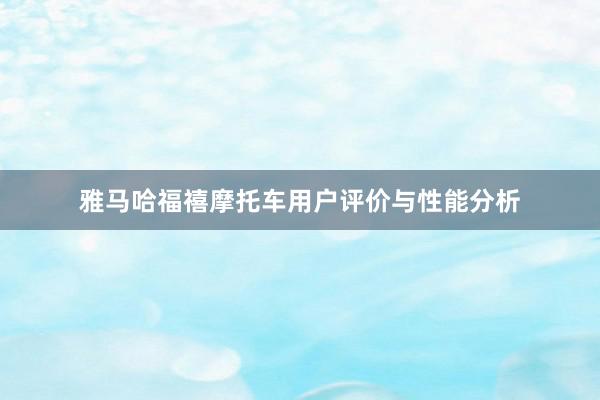 雅马哈福禧摩托车用户评价与性能分析